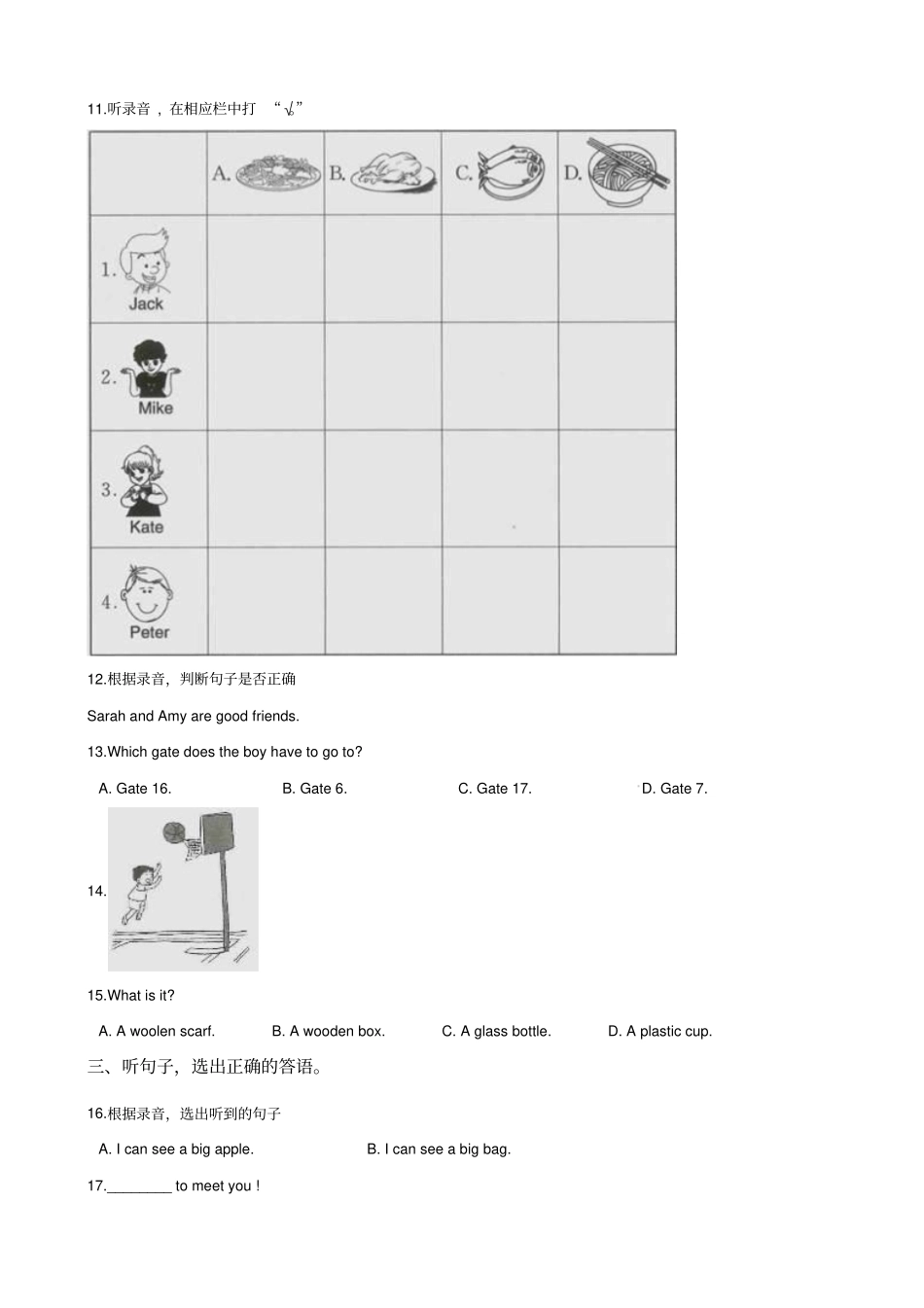 11.听录音，在相应栏中打“√”

|  | A. | B. | C. | D. |
|---|---|---|---|---|
| 1. Jack |  |  |  |  |
| 2. Mike |  |  |  |  |
| 3. Kate |  |  |  |  |
| 4. Peter |  |  |  |  |

12.根据录音，判断句子是否正确

Sarah and Amy are good friends.

13.Which gate does the boy have to go to?

A. Gate 16.  B. Gate 6.  C. Gate 17.  D. Gate 7.

14.

15.What is it?

A. A woolen scarf.  B. A wooden box.  C. A glass bottle.  D. A plastic cup.

三、听句子，选出正确的答语。

16.根据录音，选出听到的句子

A. I can see a big apple.  B. I can see a big bag.

17.____ to meet you !